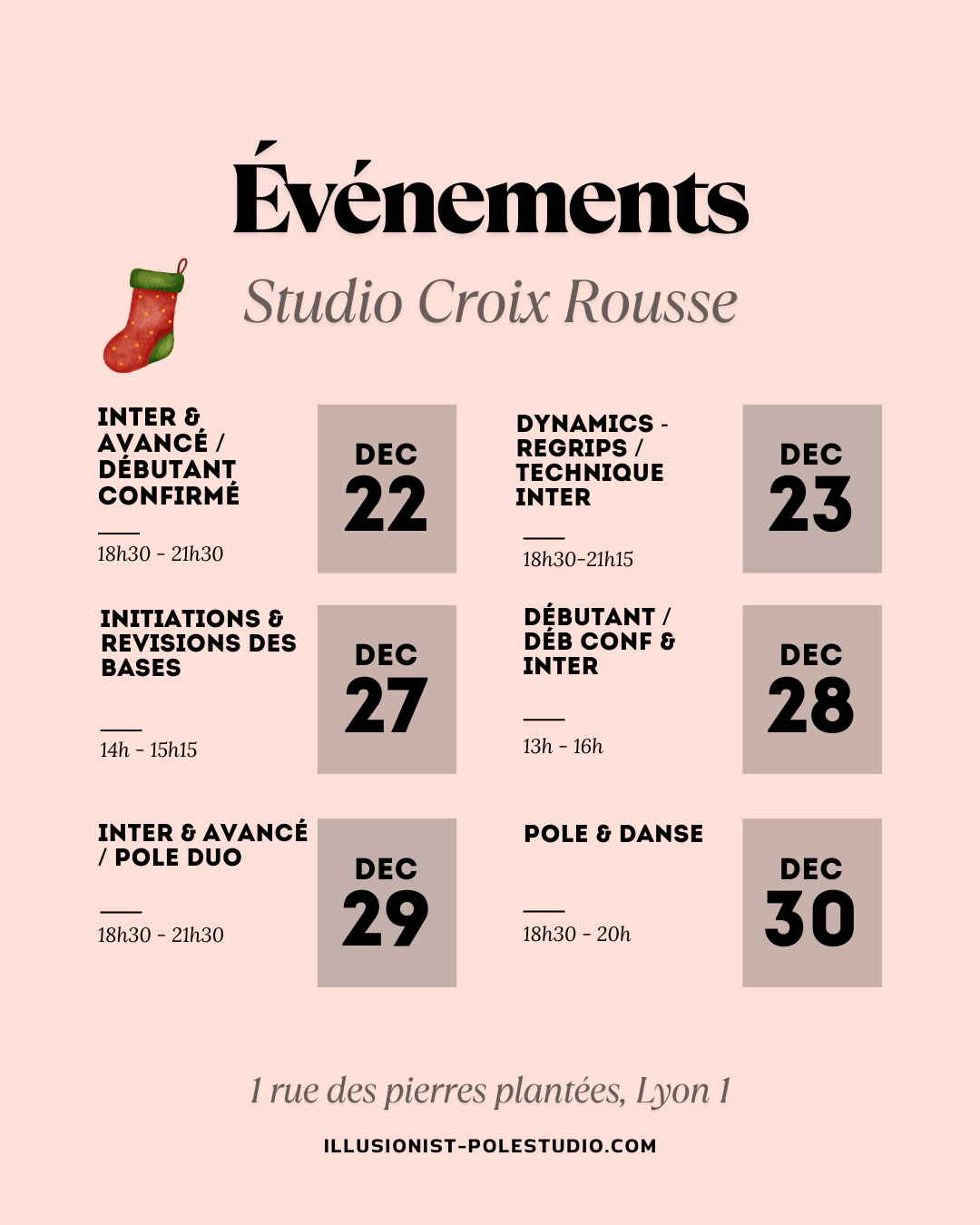 Événements

Studio Croix Rousse

INTER & AVANCÉ / DÉBUTANT CONFIRMÉ

18h30 - 21h30

DEC
22

DYNAMICS - REGRIPS / TECHNIQUE INTER

18h30-21h15

DEC
23

INITIATIONS & REVISIONS DES BASES

14h - 15h15

DEC
27

DÉBUTANT / DÉB CONF & INTER

13h - 16h

DEC
28

INTER & AVANCÉ / POLE DUO

18h30 - 21h30

DEC
29

POLE & DANSE

18h30 - 20h

DEC
30

1 rue des pierres plantées, Lyon 1

ILLUSIONIST-POLESTUDIO.COM